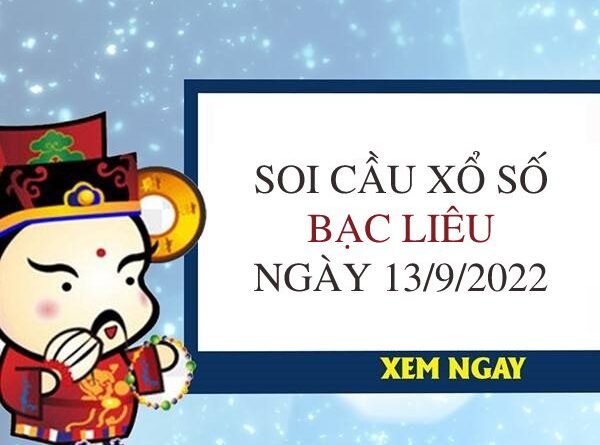 SOI CẦU XỔ SỐ
BẠC LIÊU
NGÀY 13/9/2022

XEM NGAY